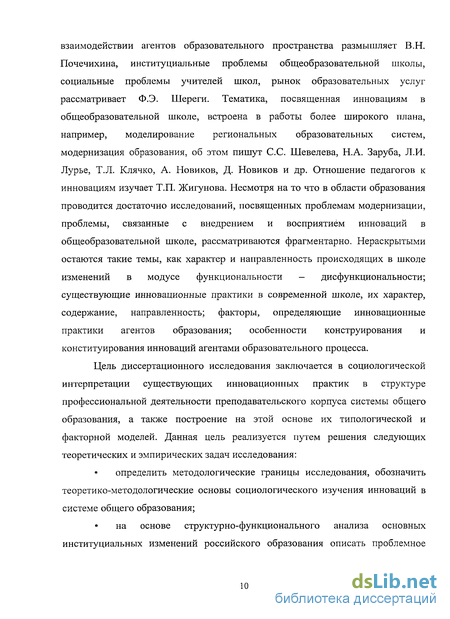 взаимодействии агентов образовательного пространства размышляет В.Н. Почечихина, институциальные проблемы общеобразовательной школы, социальные проблемы учителей школ, рынок образовательных услуг рассматривает Ф.Э. Шереги. Тематика, посвященная инновациям в общеобразовательной школе, встроена в работы более широкого плана, например, моделирование региональных образовательных систем, модернизация образования, об этом пишут С.С. Шевелева, Н.А. Заруба, Л.И. Лурье, Т.Л. Клячко, А. Новиков, Д. Новиков и др. Отношение педагогов к инновациям изучает Т.П. Жигунова. Несмотря на то что в области образования проводится достаточно исследований, посвященных проблемам модернизации, проблемы, связанные с внедрением и восприятием инноваций в общеобразовательной школе, рассматриваются фрагментарно. Нераскрытыми остаются такие темы, как характер и направленность происходящих в школе изменений в модусе функциональности – дисфункциональности; существующие инновационные практики в современной школе, их характер, содержание, направленность; факторы, определяющие инновационные практики агентов образования; особенности конструирования и конституирования инноваций агентами образовательного процесса.

Цель диссертационного исследования заключается в социологической интерпретации существующих инновационных практик в структуре профессиональной деятельности преподавательского корпуса системы общего образования, а также построение на этой основе их типологической и факторной моделей. Данная цель реализуется путем решения следующих теоретических и эмпирических задач исследования:

• определить методологические границы исследования, обозначить теоретико-методологические основы социологического изучения инноваций в системе общего образования;

• на основе структурно-функционального анализа основных институциальных изменений российского образования описать проблемное

10

dsLib.net
библиотека диссертаций